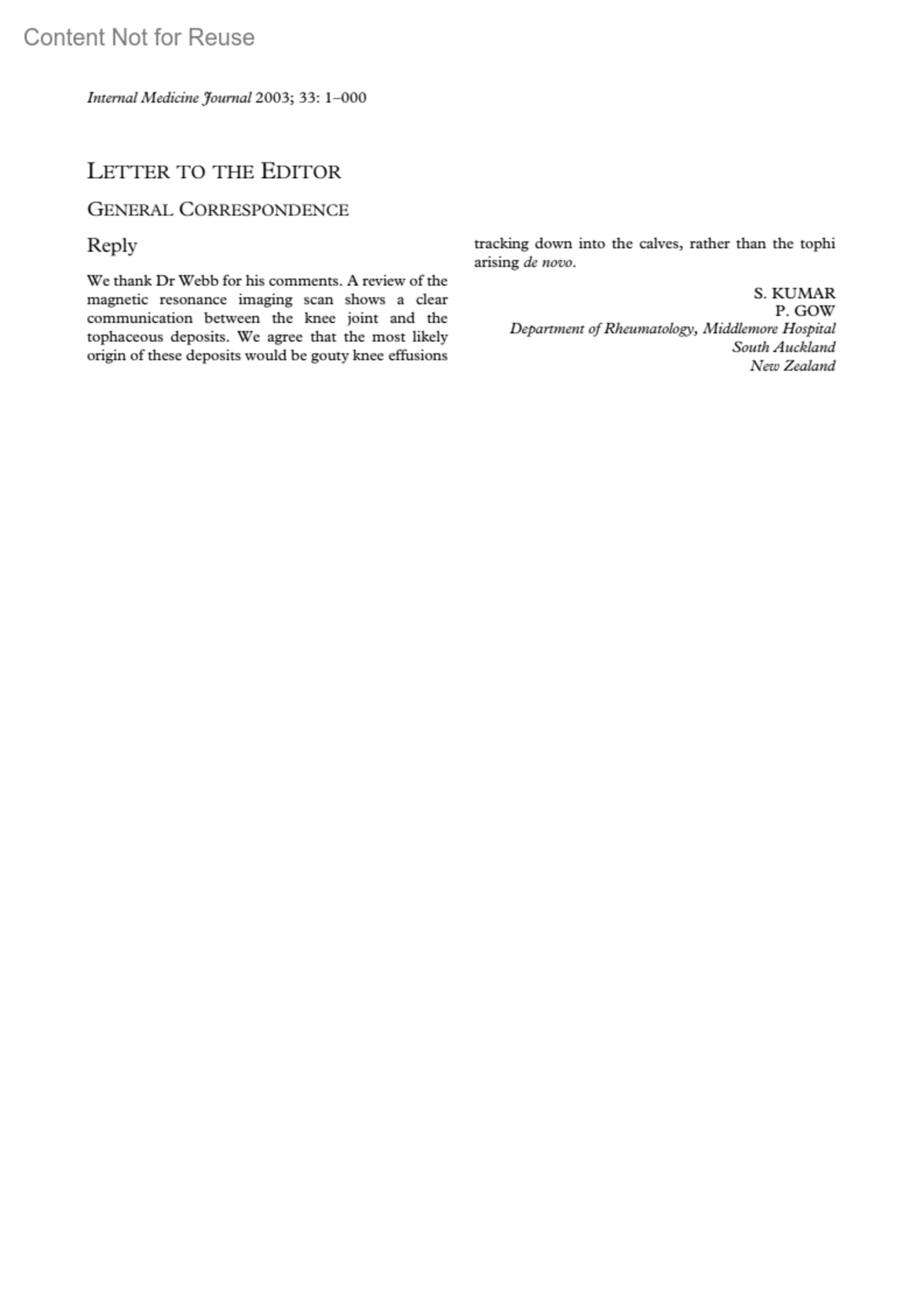 Content Not for Reuse

Internal Medicine Journal 2003; 33: 1–000

LETTER TO THE EDITOR

GENERAL CORRESPONDENCE

Reply

We thank Dr Webb for his comments. A review of the magnetic resonance imaging scan shows a clear communication between the knee joint and the tophaceous deposits. We agree that the most likely origin of these deposits would be gouty knee effusions tracking down into the calves, rather than the tophi arising de novo.

S. KUMAR
P. GOW
Department of Rheumatology, Middlemore Hospital
South Auckland
New Zealand